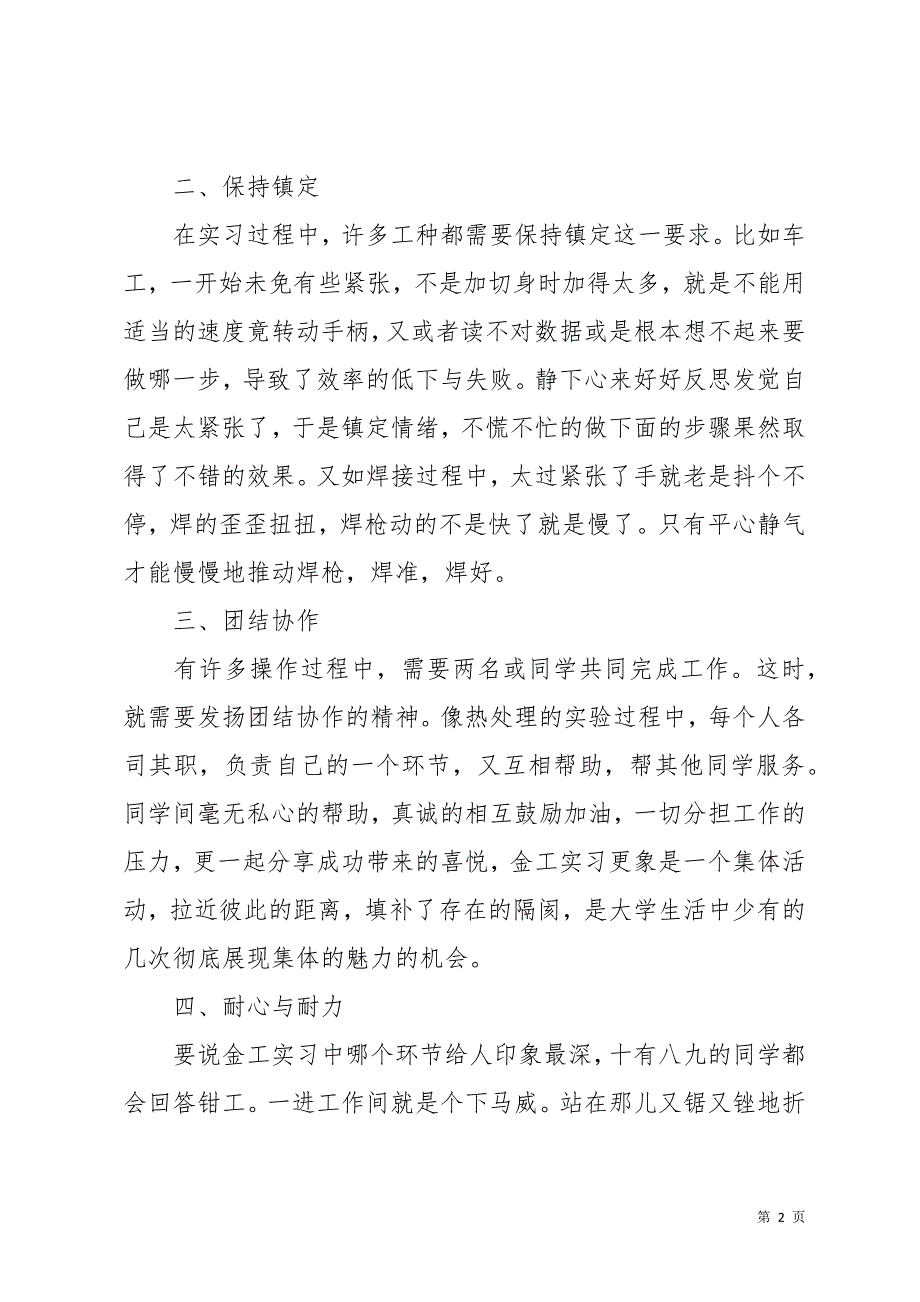 二、保持镇定

在实习过程中，许多工种都需要保持镇定这一要求。比如车工，一开始未免有些紧张，不是加切身时加得太多，就是不能用适当的速度竟转动手柄，又或者读不对数据或是根本想不起来要做哪一步，导致了效率的低下与失败。静下心来好好反思发觉自己是太紧张了，于是镇定情绪，不慌不忙的做下面的步骤果然取得了不错的效果。又如焊接过程中，太过紧张了手就老是抖个不停，焊的歪歪扭扭，焊枪动的不是快了就是慢了。只有平心静气才能慢慢地推动焊枪，焊准，焊好。

三、团结协作

有许多操作过程中，需要两名或同学共同完成工作。这时，就需要发扬团结协作的精神。像热处理的实验过程中，每个人各司其职，负责自己的一个环节，又互相帮助，帮其他同学服务。同学间毫无私心的帮助，真诚的相互鼓励加油，一切分担工作的压力，更一起分享成功带来的喜悦，金工实习更象是一个集体活动，拉近彼此的距离，填补了存在的隔阂，是大学生活中少有的几次彻底展现集体的魅力的机会。

四、耐心与耐力

要说金工实习中哪个环节给人印象最深，十有八九的同学都会回答钳工。一进工作间就是个下马威。站在那儿又锯又锉地折

第 2 页